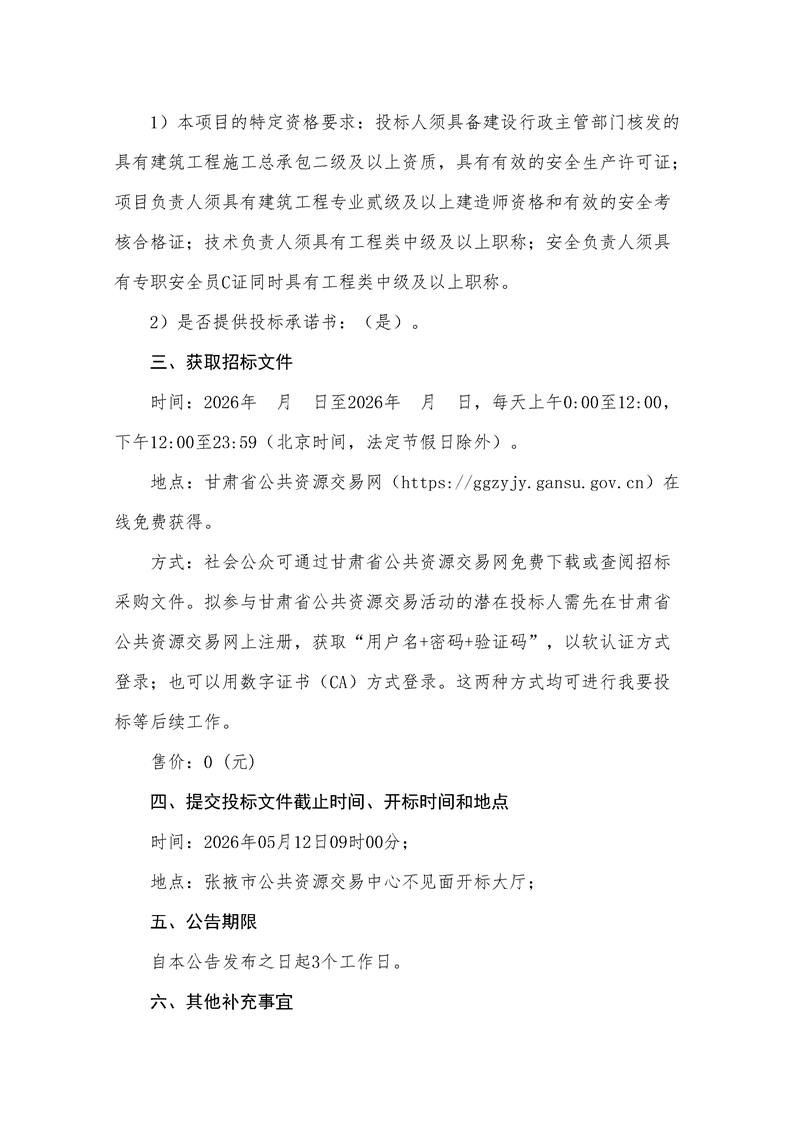 1）本项目的特定资格要求：投标人须具备建设行政主管部门核发的具有建筑工程施工总承包二级及以上资质，具有有效的安全生产许可证；项目负责人须具有建筑工程专业贰级及以上建造师资格和有效的安全考核合格证；技术负责人须具有工程类中级及以上职称；安全负责人须具有专职安全员C证同时具有工程类中级及以上职称。

2）是否提供投标承诺书：（是）。

三、获取招标文件

时间：2026年　月　日至2026年　月　日，每天上午0:00至12:00，下午12:00至23:59（北京时间，法定节假日除外）。

地点：甘肃省公共资源交易网（https://ggzyjy.gansu.gov.cn）在线免费获得。

方式：社会公众可通过甘肃省公共资源交易网免费下载或查阅招标采购文件。拟参与甘肃省公共资源交易活动的潜在投标人需先在甘肃省公共资源交易网上注册，获取“用户名+密码+验证码”，以软认证方式登录；也可以用数字证书（CA）方式登录。这两种方式均可进行我要投标等后续工作。

售价：0（元）

四、提交投标文件截止时间、开标时间和地点

时间：2026年05月12日09时00分；

地点：张掖市公共资源交易中心不见面开标大厅；

五、公告期限

自本公告发布之日起3个工作日。

六、其他补充事宜